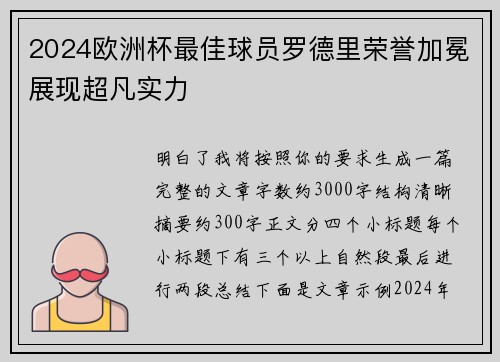 2024欧洲杯最佳球员罗德里荣誉加冕展现超凡实力

明白了我将按照你的要求生成一篇完整的文章字数约3000字结构清晰摘要约300字正文分四个小标题每个小标题下有三个以上自然段最后进行两段总结下面是文章示例2024年